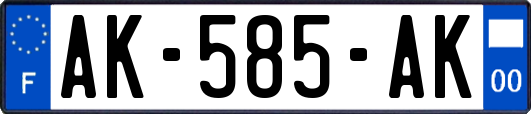 F

AK-585-AK

00